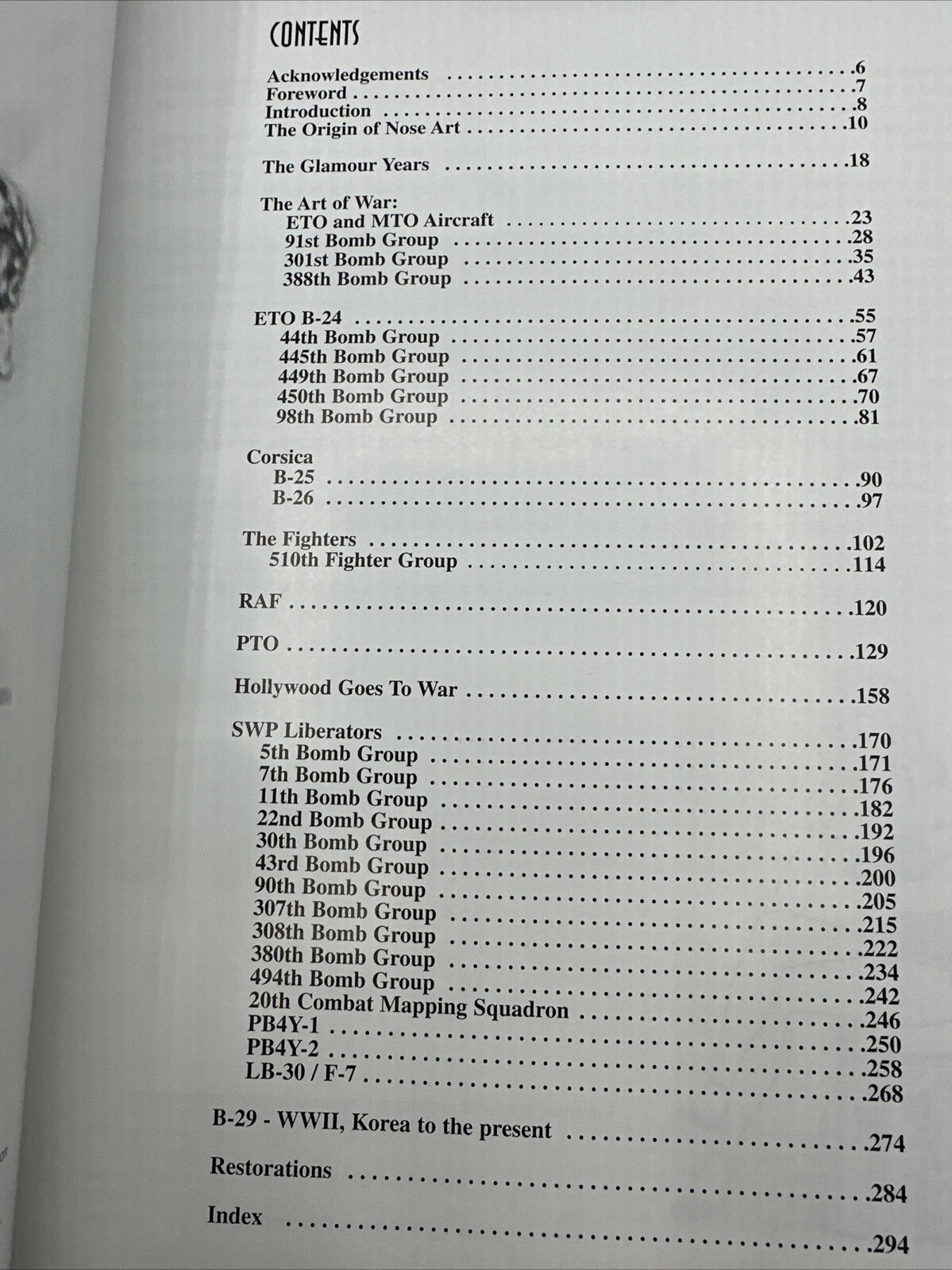 CONTENTS

Acknowledgements 6
Foreword 7
Introduction 8
The Origin of Nose Art 10

The Glamour Years 18

The Art of War:
ETO and MTO Aircraft 23
91st Bomb Group 28
301st Bomb Group 35
388th Bomb Group 43

ETO B-24 55
44th Bomb Group 57
445th Bomb Group 61
449th Bomb Group 67
450th Bomb Group 70
98th Bomb Group 81

Corsica
B-25 90
B-26 97

The Fighters 102
510th Fighter Group 114

RAF 120

PTO 129

Hollywood Goes To War 158

SWP Liberators 170
5th Bomb Group 171
7th Bomb Group 176
11th Bomb Group 182
22nd Bomb Group 192
30th Bomb Group 196
43rd Bomb Group 200
90th Bomb Group 205
307th Bomb Group 215
308th Bomb Group 222
380th Bomb Group 234
494th Bomb Group 242
20th Combat Mapping Squadron 246
PB4Y-1 250
PB4Y-2 258
LB-30 / F-7 268

B-29 - WWII, Korea to the present 274

Restorations 284

Index 294